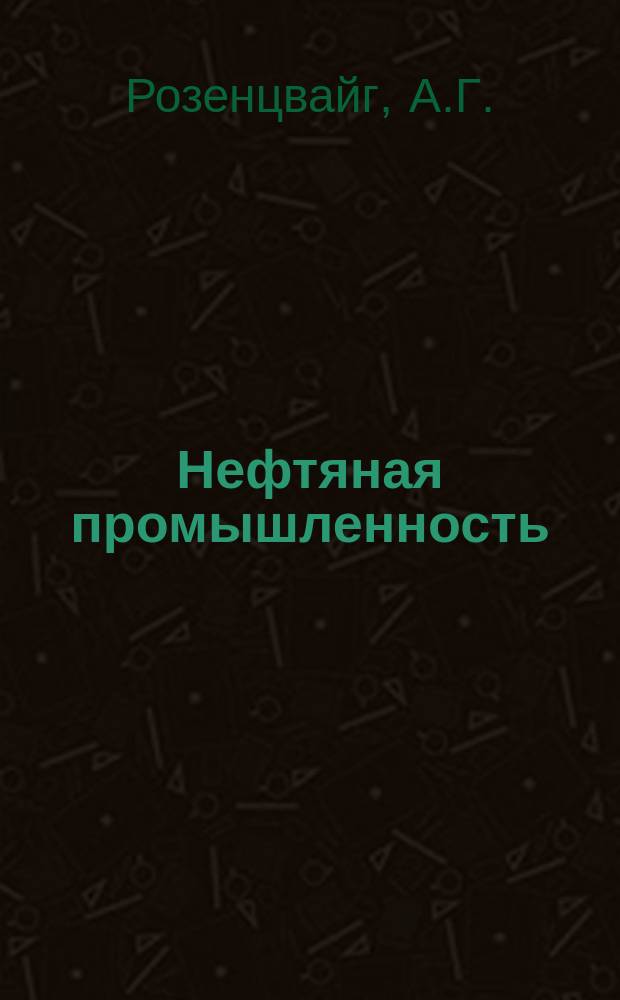 Розенцвайг, А.Г.

Нефтяная промышленность